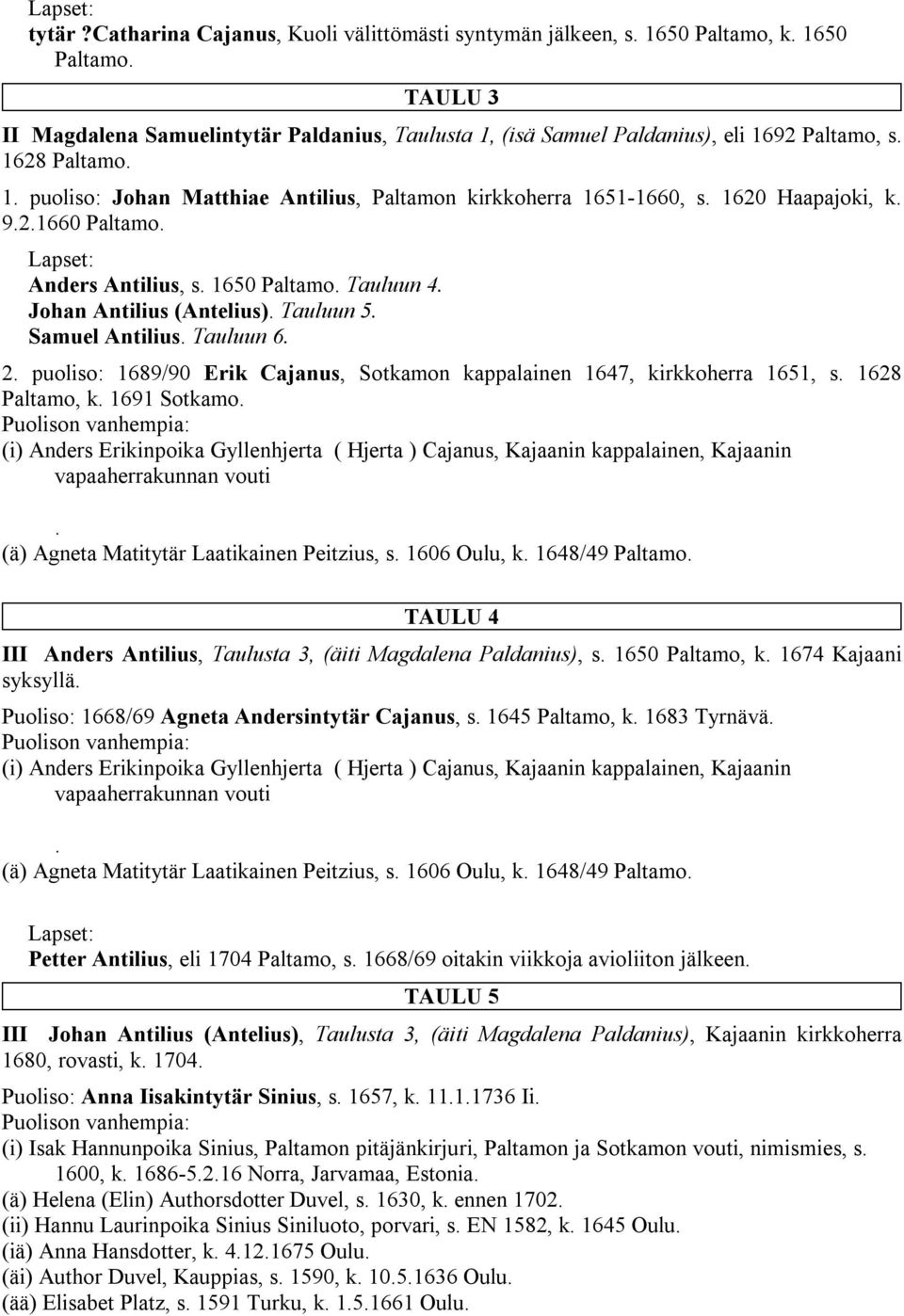 Lapset:
tytär ?Catharina Cajanus, Kuoli välittömästi syntymän jälkeen, s. 1650 Paltamo, k. 1650 Paltamo.

TAULU 3

II Magdalena Samuelintytär Paldanius, Taulusta 1, (isä Samuel Paldanius), eli 1692 Paltamo, s. 1628 Paltamo.

1. puoliso: Johan Matthiae Antilius, Paltamon kirkkoherra 1651-1660, s. 1620 Haapajoki, k. 9.2.1660 Paltamo.

Lapset:
Anders Antilius, s. 1650 Paltamo. Tauluun 4.
Johan Antilius (Antelius). Tauluun 5.
Samuel Antilius. Tauluun 6.

2. puoliso: 1689/90 Erik Cajanus, Sotkamon kappalainen 1647, kirkkoherra 1651, s. 1628 Paltamo, k. 1691 Sotkamo.
Puolison vanhempia:
(i) Anders Erikinpoika Gyllenhjerta ( Hjerta ) Cajanus, Kajaanin kappalainen, Kajaanin vapaaherrakunnan vouti
.
(ä) Agneta Matitytär Laatikainen Peitzius, s. 1606 Oulu, k. 1648/49 Paltamo.

TAULU 4

III Anders Antilius, Taulusta 3, (äiti Magdalena Paldanius), s. 1650 Paltamo, k. 1674 Kajaani syksyllä.

Puoliso: 1668/69 Agneta Andersintytär Cajanus, s. 1645 Paltamo, k. 1683 Tyrnävä.
Puolison vanhempia:
(i) Anders Erikinpoika Gyllenhjerta ( Hjerta ) Cajanus, Kajaanin kappalainen, Kajaanin vapaaherrakunnan vouti
.
(ä) Agneta Matitytär Laatikainen Peitzius, s. 1606 Oulu, k. 1648/49 Paltamo.

Lapset:
Petter Antilius, eli 1704 Paltamo, s. 1668/69 oitakin viikkoja avioliiton jälkeen.

TAULU 5

III Johan Antilius (Antelius), Taulusta 3, (äiti Magdalena Paldanius), Kajaanin kirkkoherra 1680, rovasti, k. 1704.

Puoliso: Anna Iisakintytär Sinius, s. 1657, k. 11.1.1736 Ii.
Puolison vanhempia:
(i) Isak Hannunpoika Sinius, Paltamon pitäjänkirjuri, Paltamon ja Sotkamon vouti, nimismies, s. 1600, k. 1686-5.2.16 Norra, Jarvamaa, Estonia.
(ä) Helena (Elin) Authorsdotter Duvel, s. 1630, k. ennen 1702.
(ii) Hannu Laurinpoika Sinius Siniluoto, porvari, s. EN 1582, k. 1645 Oulu.
(iä) Anna Hansdotter, k. 4.12.1675 Oulu.
(äi) Author Duvel, Kauppias, s. 1590, k. 10.5.1636 Oulu.
(ää) Elisabet Platz, s. 1591 Turku, k. 1.5.1661 Oulu.